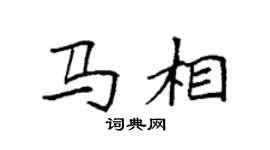 马相
词典网